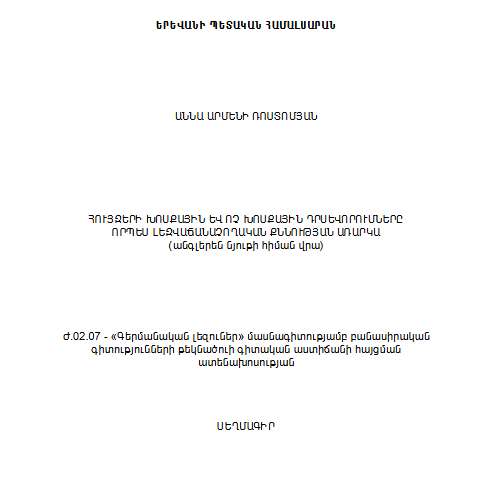 ԵՐԵՎԱՆԻ ՊԵՏԱԿԱՆ ՀԱՄԱԼՍԱՐԱՆ

ԱՆՆԱ ԱՐՄԵՆԻ ՌՈՍՏՈՄՅԱՆ

ՀՈՒՅԶԵՐԻ ԽՈՍՔԱՅԻՆ ԵՎ ՈՉ ԽՈՍՔԱՅԻՆ ԴՐՍԵՎՈՐՈՒՄՆԵՐԸ ՈՐՊԵՍ ԼԵԶՎԱՃԱՆԱՉՈՂԱԿԱՆ ՔՆՆՈՒԹՅԱՆ ԱՌԱՐԿԱ
(անգլերեն նյութի հիման վրա)

Ժ.02.07 - «Գերմանական լեզուներ» մասնագիտությամբ բանասիրական գիտությունների թեկնածուի գիտական աստիճանի հայցման ատենախոսության

ՍԵՂՄԱԳԻՐ